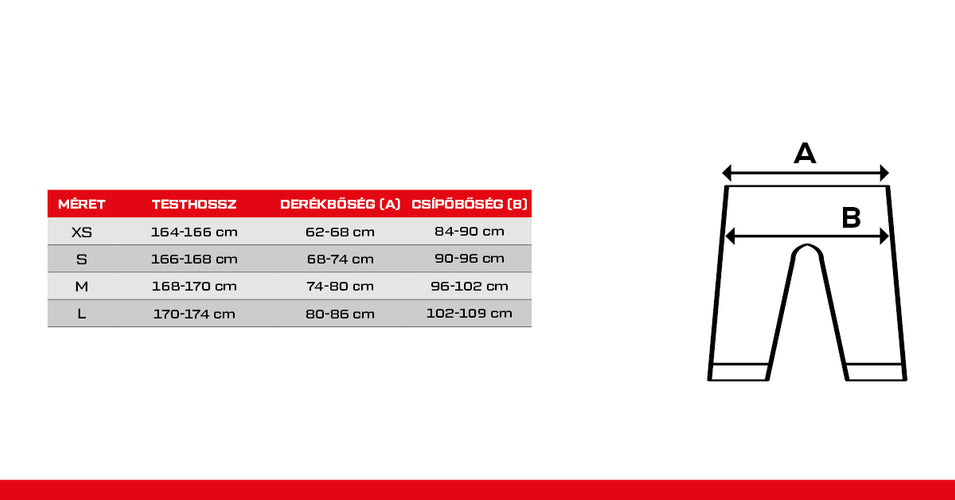 | MÉRET | TESTHOSSZ | DERÉKBŐSÉG (A) | CSÍPŐBŐSÉG (B) |
|---|---|---|---|
| XS | 164-166 cm | 62-68 cm | 84-90 cm |
| S | 166-168 cm | 68-74 cm | 90-96 cm |
| M | 168-170 cm | 74-80 cm | 96-102 cm |
| L | 170-174 cm | 80-86 cm | 102-109 cm |

A

B